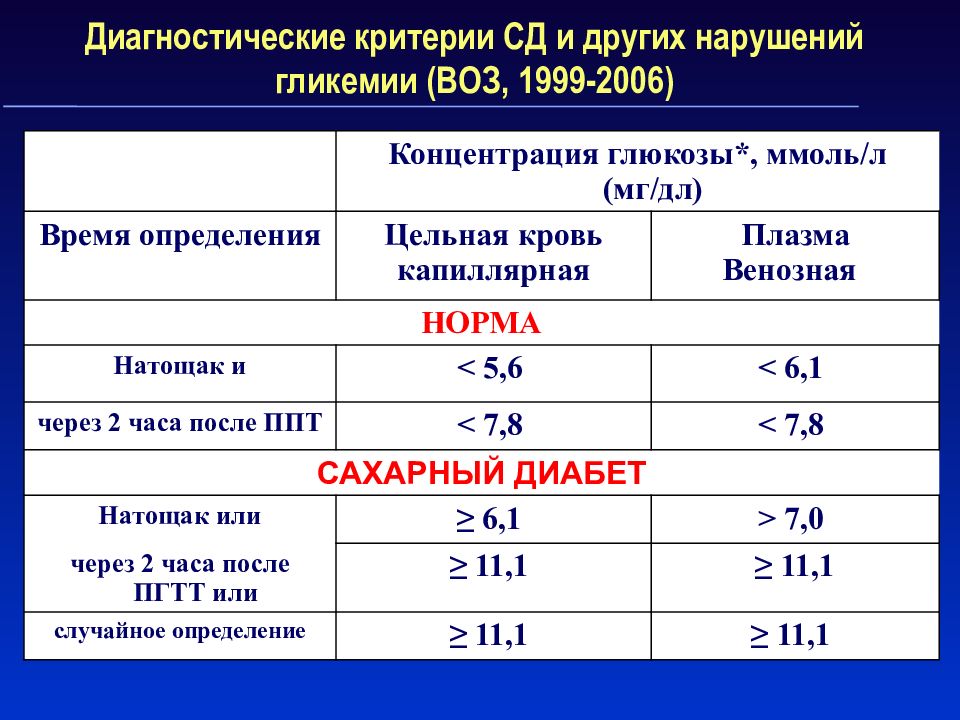 Диагностические критерии СД и других нарушений гликемии (ВОЗ, 1999-2006)

| | Концентрация глюкозы*, ммоль/л (мг/дл) | |
|---|---|---|
| Время определения | Цельная кровь капиллярная | Плазма Венозная |
| НОРМА | | |
| Натощак и | < 5,6 | < 6,1 |
| через 2 часа после ППТ | < 7,8 | < 7,8 |
| САХАРНЫЙ ДИАБЕТ | | |
| Натощак или | $\geq$ 6,1 | > 7,0 |
| через 2 часа после ПГТТ или | $\geq$ 11,1 | $\geq$ 11,1 |
| случайное определение | $\geq$ 11,1 | $\geq$ 11,1 |